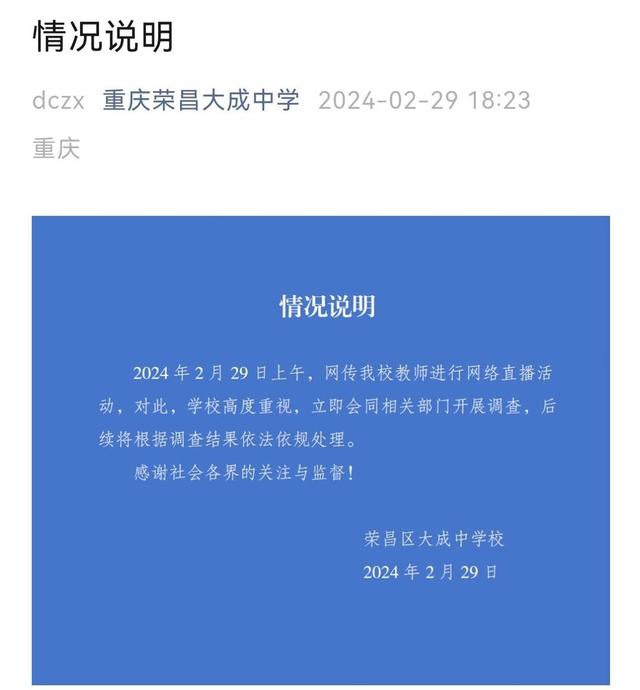 情况说明

dczx 重庆荣昌大成中学 2024-02-29 18:23
重庆

情况说明

2024 年 2 月 29 日上午，网传我校教师进行网络直播活动，对此，学校高度重视，立即会同相关部门开展调查，后续将根据调查结果依法依规处理。

感谢社会各界的关注与监督！

荣昌区大成中学校
2024 年 2 月 29 日